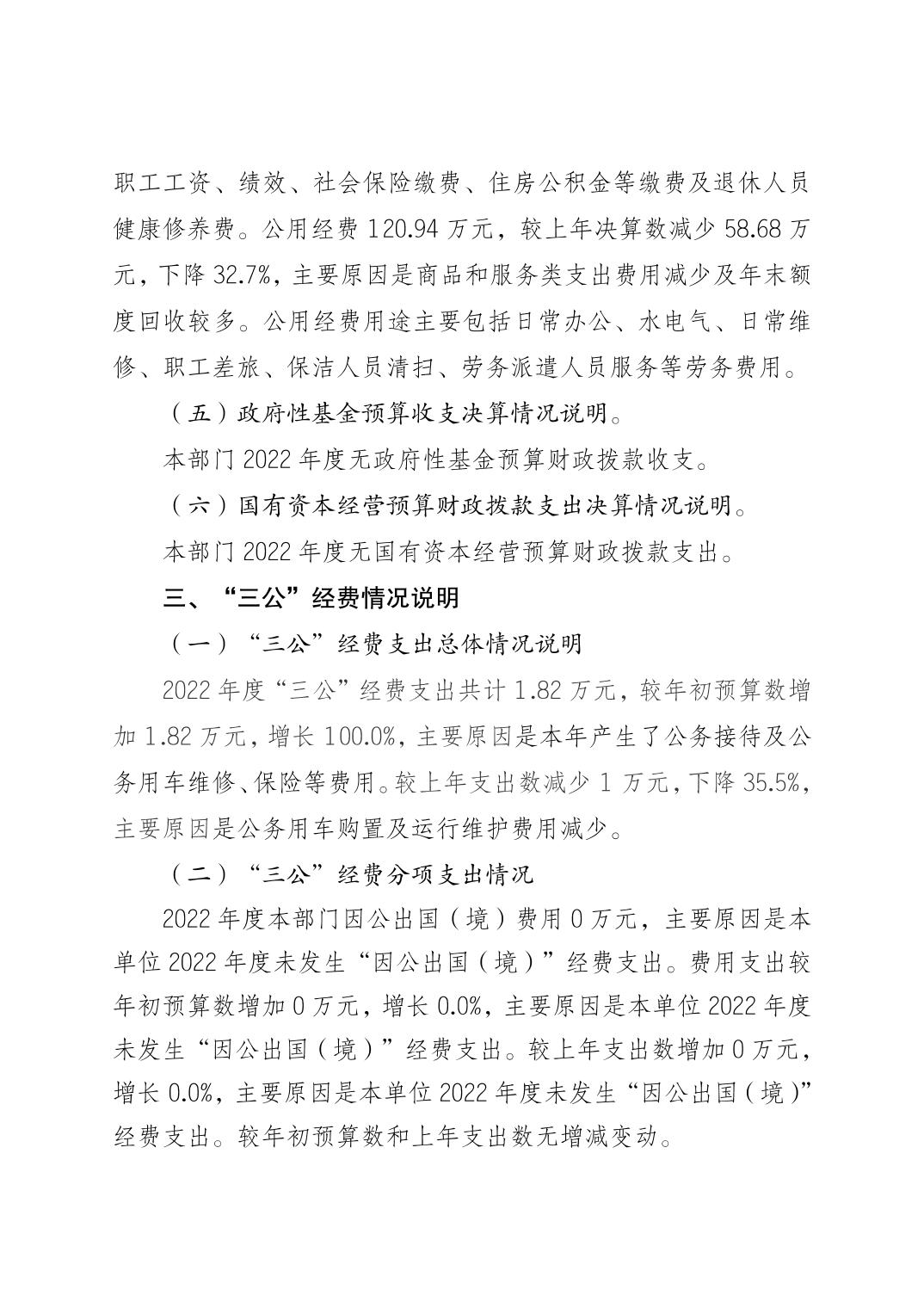 职工工资、绩效、社会保险缴费、住房公积金等缴费及退休人员健康修养费。公用经费 120.94 万元，较上年决算数减少 58.68 万元，下降 32.7%，主要原因是商品和服务类支出费用减少及年末额度回收较多。公用经费用途主要包括日常办公、水电气、日常维修、职工差旅、保洁人员清扫、劳务派遣人员服务等劳务费用。

（五）政府性基金预算收支决算情况说明。

本部门 2022 年度无政府性基金预算财政拨款收支。

（六）国有资本经营预算财政拨款支出决算情况说明。

本部门 2022 年度无国有资本经营预算财政拨款支出。

三、“三公”经费情况说明

（一）“三公”经费支出总体情况说明

2022 年度“三公”经费支出共计 1.82 万元，较年初预算数增加 1.82 万元，增长 100.0%，主要原因是本年产生了公务接待及公务用车维修、保险等费用。较上年支出数减少 1 万元，下降 35.5%，主要原因是公务用车购置及运行维护费用减少。

（二）“三公”经费分项支出情况

2022 年度本部门因公出国（境）费用 0 万元，主要原因是本单位 2022 年度未发生“因公出国（境）”经费支出。费用支出较年初预算数增加 0 万元，增长 0.0%，主要原因是本单位 2022 年度未发生“因公出国（境）”经费支出。较上年支出数增加 0 万元，增长 0.0%，主要原因是本单位 2022 年度未发生“因公出国（境）”经费支出。较年初预算数和上年支出数无增减变动。